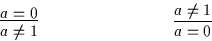 $\frac{a = 0}{a \neq 1}$ $\frac{a \neq 1}{a = 0}$